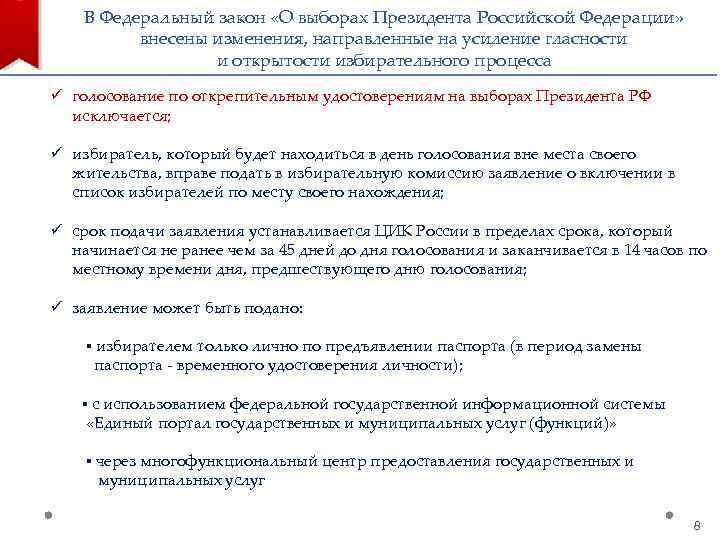 В Федеральный закон «О выборах Президента Российской Федерации» внесены изменения, направленные на усиление гласности и открытости избирательного процесса

✓ голосование по открепительным удостоверениям на выборах Президента РФ исключается;

✓ избиратель, который будет находиться в день голосования вне места своего жительства, вправе подать в избирательную комиссию заявление о включении в список избирателей по месту своего нахождения;

✓ срок подачи заявления устанавливается ЦИК России в пределах срока, который начинается не ранее чем за 45 дней до дня голосования и заканчивается в 14 часов по местному времени дня, предшествующего дню голосования;

✓ заявление может быть подано:

▪ избирателем только лично по предъявлении паспорта (в период замены паспорта - временного удостоверения личности);

▪ с использованием федеральной государственной информационной системы «Единый портал государственных и муниципальных услуг (функций)»

▪ через многофункциональный центр предоставления государственных и муниципальных услуг

8